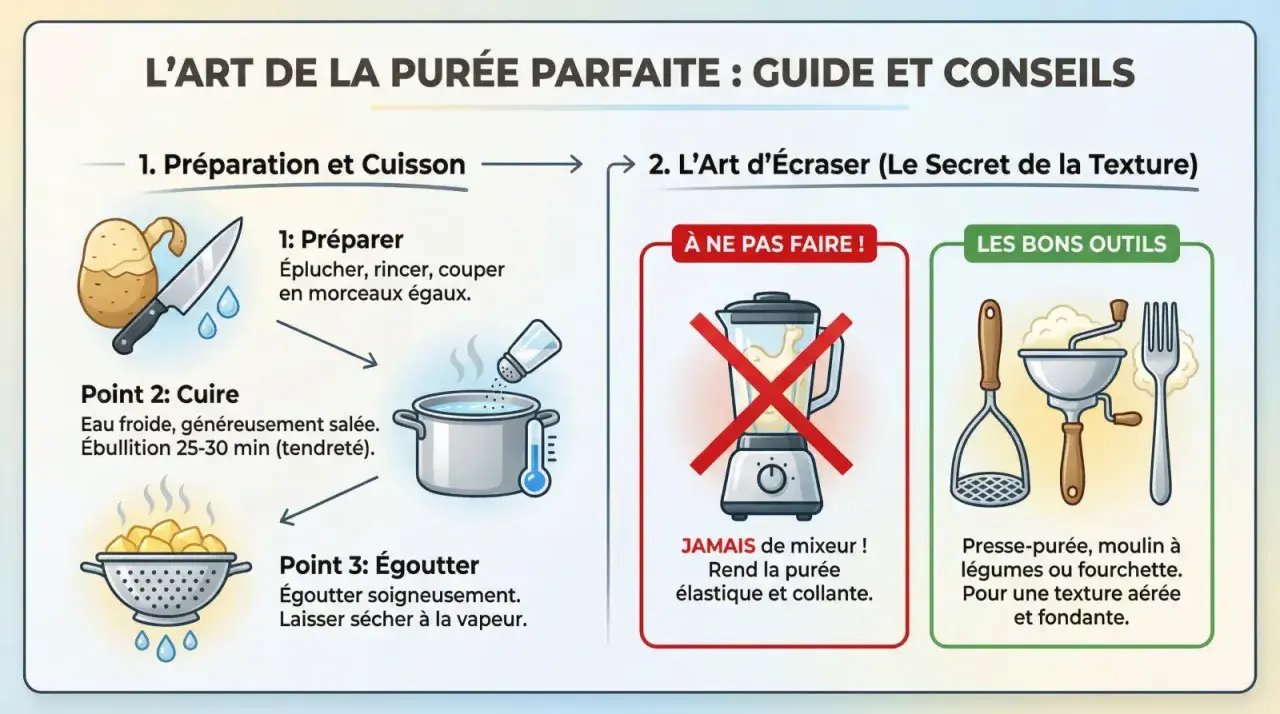 L'ART DE LA PURÉE PARFAITE : GUIDE ET CONSEILS

1. Préparation et Cuisson

1: Préparer
Éplucher, rincer, couper en morceaux égaux.

Point 2: Cuire
Eau froide, généreusement salée. Ébullition 25-30 min (tendreté).

Point 3: Égoutter
Égoutter soigneusement. Laisser sécher à la vapeur.

2. L'Art d'Écraser (Le Secret de la Texture)

À NE PAS FAIRE !

JAMAIS de mixeur ! Rend la purée élastique et collante.

LES BONS OUTILS

Presse-purée, moulin à légumes ou fourchette. Pour une texture aérée et fondante.